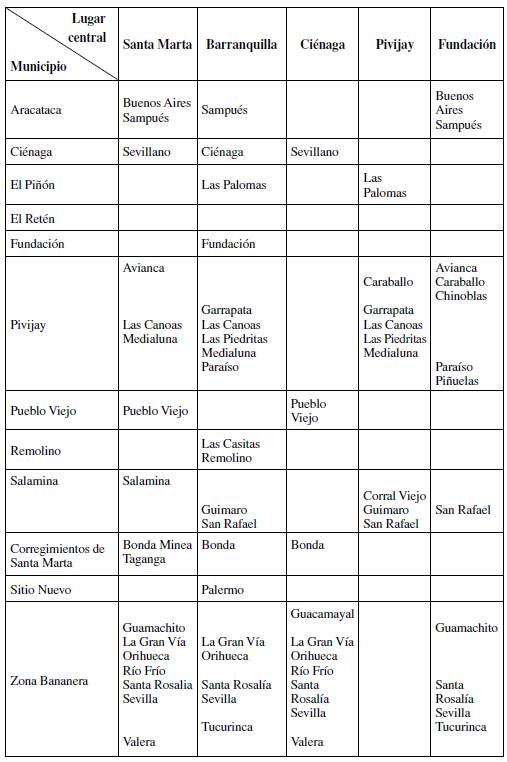 | Lugar central / Municipio | Santa Marta | Barranquilla | Ciénaga | Pivijay | Fundación |
|---|---|---|---|---|---|
| Aracataca | Buenos Aires Sampués | Sampués | | | Buenos Aires Sampués |
| Ciénaga | Sevillano | Ciénaga | Sevillano | | |
| El Piñón | | Las Palomas | | Las Palomas | |
| El Retén | | | | | |
| Fundación | | Fundación | | | |
| Pivijay | Avianca Las Canoas Medialuna | Garrapata Las Canoas Las Piedritas Medialuna Paraíso | | Caraballo Garrapata Las Canoas Las Piedritas Medialuna | Avianca Caraballo Chinoblas Paraíso Piñuelas |
| Pueblo Viejo | Pueblo Viejo | | Pueblo Viejo | | |
| Remolino | | Las Casitas Remolino | | | |
| Salamina | Salamina | Guimaro San Rafael | | Corral Viejo Guimaro San Rafael | San Rafael |
| Corregimientos de Santa Marta | Bonda Minea Taganga | Bonda | Bonda | | |
| Sitio Nuevo | | Palermo | | | |
| Zona Bananera | Guamachito La Gran Vía Orihueca Río Frío Santa Rosalía Sevilla Valera | La Gran Vía Orihueca Santa Rosalía Sevilla Tucurinca | Guacamayal La Gran Vía Orihueca Río Frío Santa Rosalía Sevilla Valera | | Guamachito Santa Rosalía Sevilla Tucurinca |